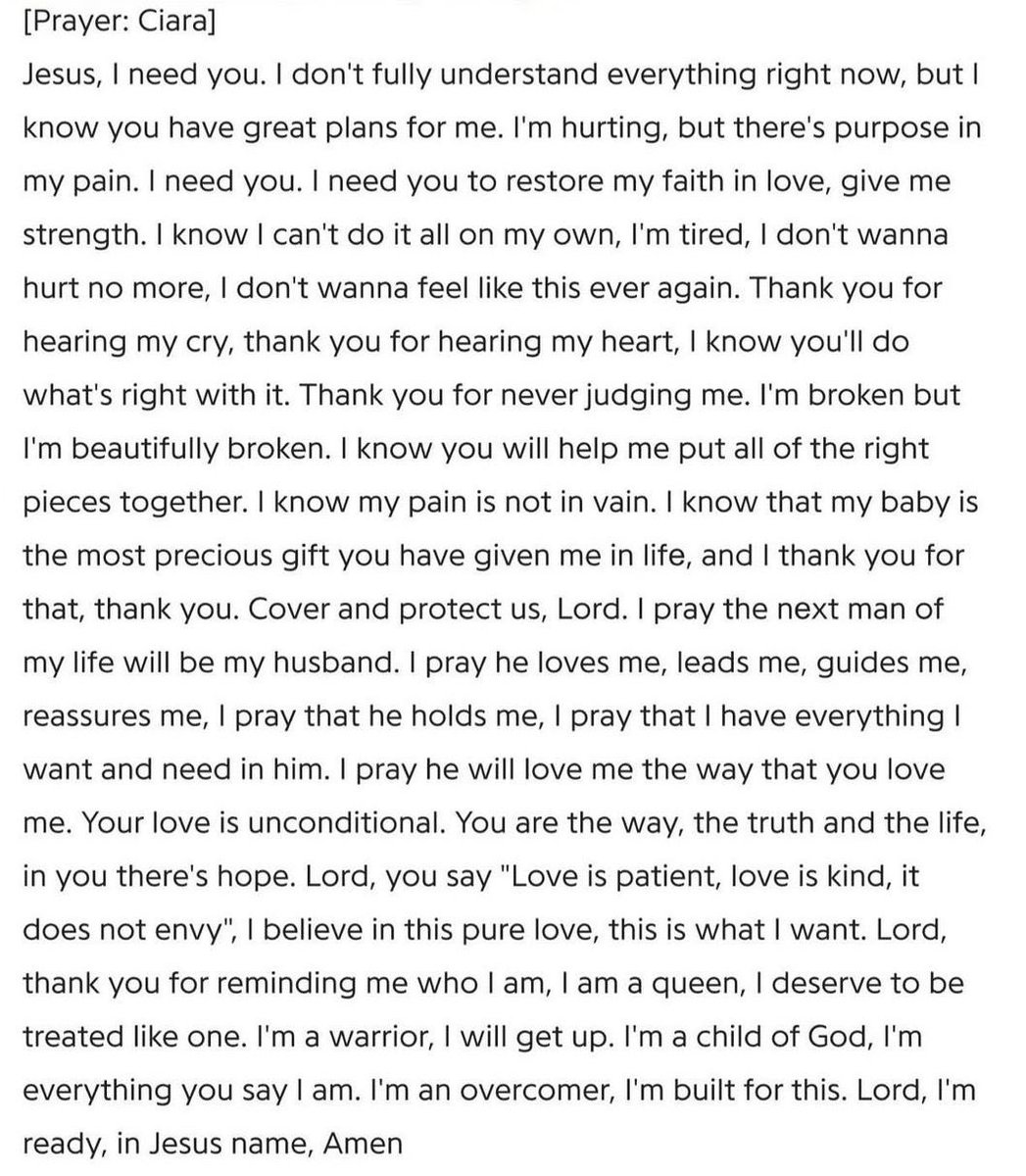 [Prayer: Ciara]

Jesus, I need you. I don't fully understand everything right now, but I know you have great plans for me. I'm hurting, but there's purpose in my pain. I need you. I need you to restore my faith in love, give me strength. I know I can't do it all on my own, I'm tired, I don't wanna hurt no more, I don't wanna feel like this ever again. Thank you for hearing my cry, thank you for hearing my heart, I know you'll do what's right with it. Thank you for never judging me. I'm broken but I'm beautifully broken. I know you will help me put all of the right pieces together. I know my pain is not in vain. I know that my baby is the most precious gift you have given me in life, and I thank you for that, thank you. Cover and protect us, Lord. I pray the next man of my life will be my husband. I pray he loves me, leads me, guides me, reassures me, I pray that he holds me, I pray that I have everything I want and need in him. I pray he will love me the way that you love me. Your love is unconditional. You are the way, the truth and the life, in you there's hope. Lord, you say "Love is patient, love is kind, it does not envy", I believe in this pure love, this is what I want. Lord, thank you for reminding me who I am, I am a queen, I deserve to be treated like one. I'm a warrior, I will get up. I'm a child of God, I'm everything you say I am. I'm an overcomer, I'm built for this. Lord, I'm ready, in Jesus name, Amen